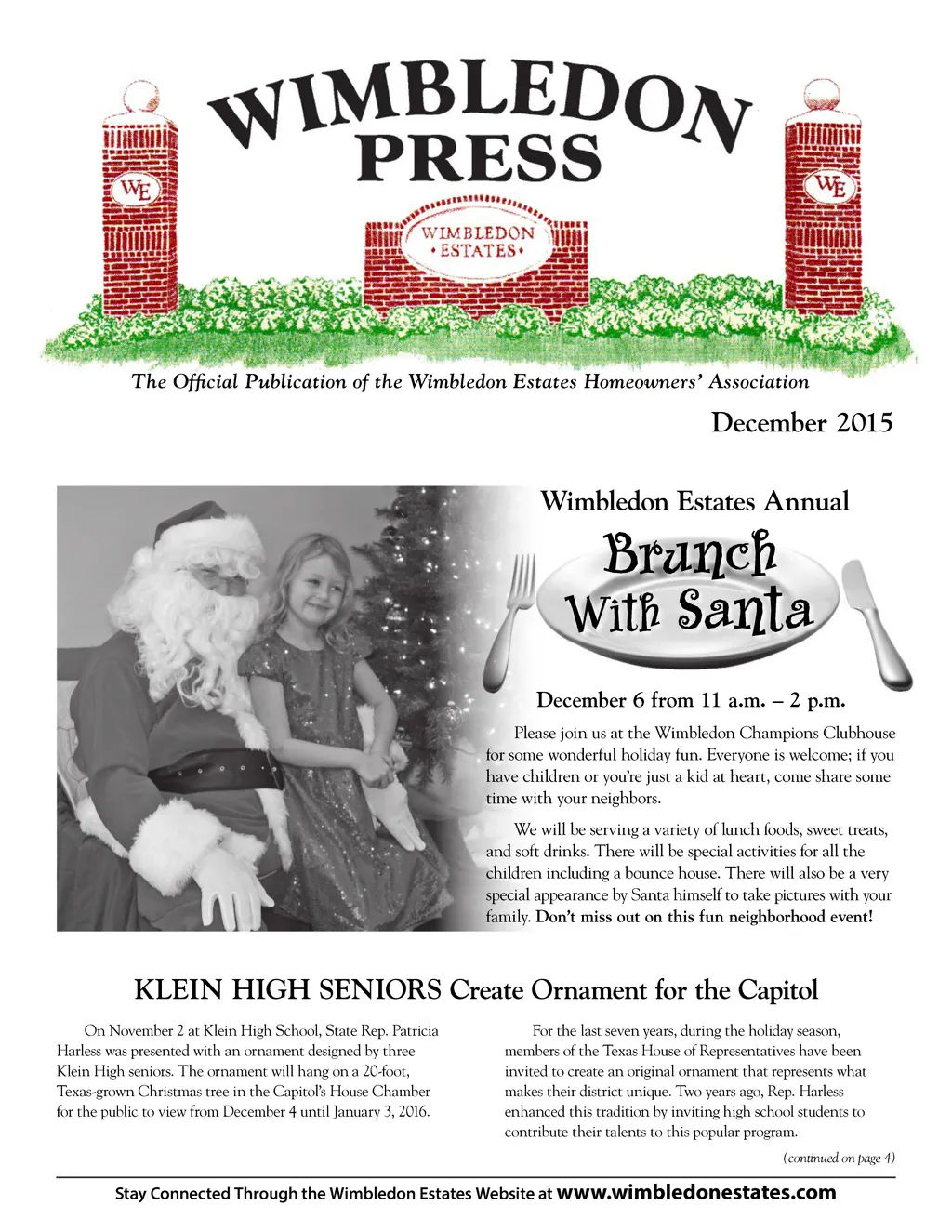 WIMBLEDON PRESS

WE

WIMBLEDON • ESTATES •

WE

The Official Publication of the Wimbledon Estates Homeowners' Association

December 2015

Wimbledon Estates Annual

Brunch With Santa

December 6 from 11 a.m. – 2 p.m.

Please join us at the Wimbledon Champions Clubhouse for some wonderful holiday fun. Everyone is welcome; if you have children or you're just a kid at heart, come share some time with your neighbors.

We will be serving a variety of lunch foods, sweet treats, and soft drinks. There will be special activities for all the children including a bounce house. There will also be a very special appearance by Santa himself to take pictures with your family. Don't miss out on this fun neighborhood event!

KLEIN HIGH SENIORS Create Ornament for the Capitol

On November 2 at Klein High School, State Rep. Patricia Harless was presented with an ornament designed by three Klein High seniors. The ornament will hang on a 20-foot, Texas-grown Christmas tree in the Capitol's House Chamber for the public to view from December 4 until January 3, 2016.

For the last seven years, during the holiday season, members of the Texas House of Representatives have been invited to create an original ornament that represents what makes their district unique. Two years ago, Rep. Harless enhanced this tradition by inviting high school students to contribute their talents to this popular program.

(continued on page 4)

Stay Connected Through the Wimbledon Estates Website at www.wimbledonestates.com